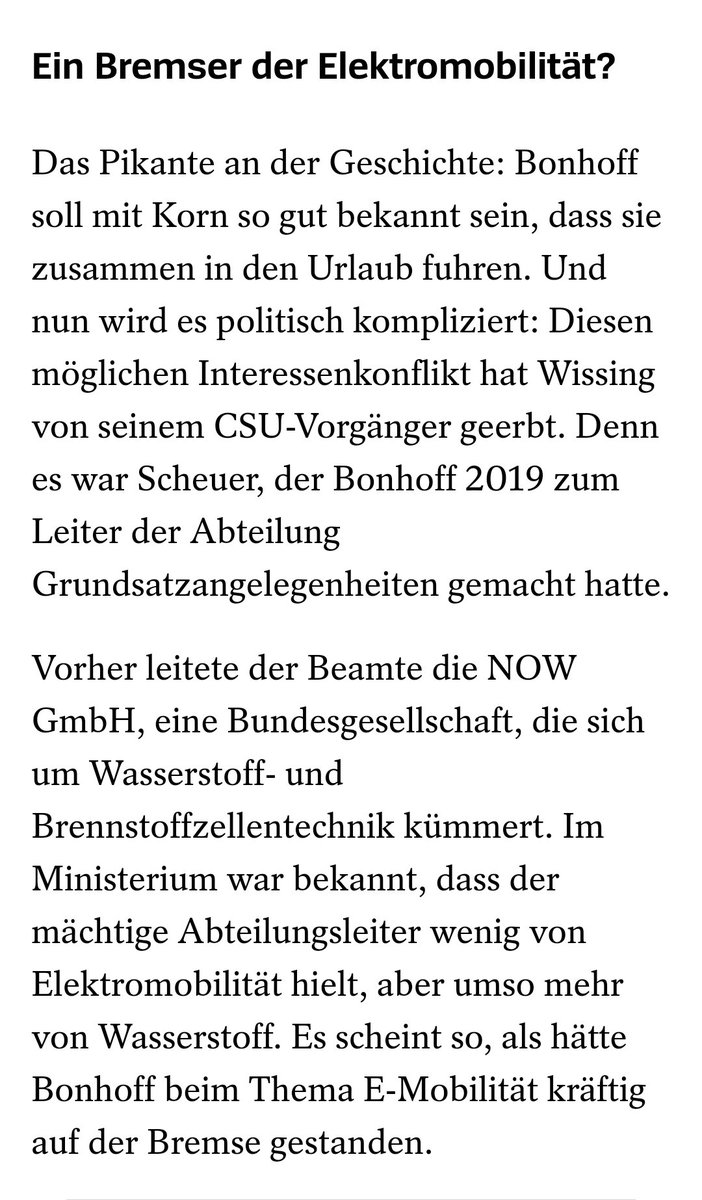 Ein Bremser der Elektromobilität?

Das Pikante an der Geschichte: Bonhoff soll mit Korn so gut bekannt sein, dass sie zusammen in den Urlaub fuhren. Und nun wird es politisch kompliziert: Diesen möglichen Interessenkonflikt hat Wissing von seinem CSU-Vorgänger geerbt. Denn es war Scheuer, der Bonhoff 2019 zum Leiter der Abteilung Grundsatzangelegenheiten gemacht hatte.

Vorher leitete der Beamte die NOW GmbH, eine Bundesgesellschaft, die sich um Wasserstoff- und Brennstoffzellentechnik kümmert. Im Ministerium war bekannt, dass der mächtige Abteilungsleiter wenig von Elektromobilität hielt, aber umso mehr von Wasserstoff. Es scheint so, als hätte Bonhoff beim Thema E-Mobilität kräftig auf der Bremse gestanden.